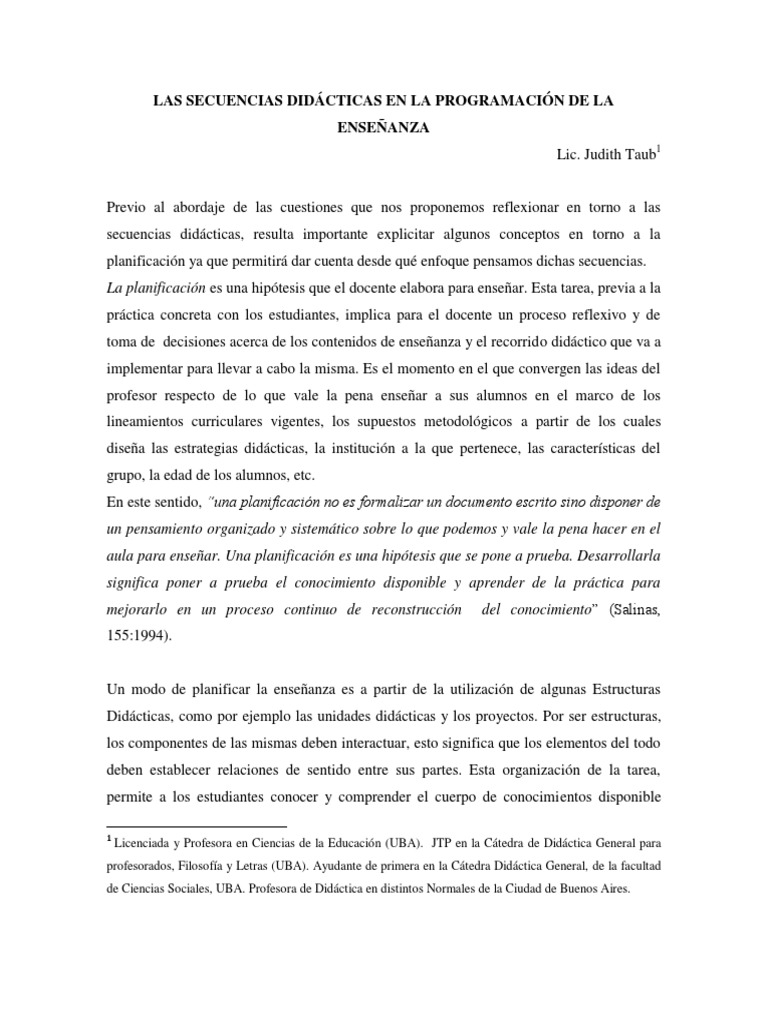 LAS SECUENCIAS DIDÁCTICAS EN LA PROGRAMACIÓN DE LA ENSEÑANZA

Lic. Judith Taub$^1$

Previo al abordaje de las cuestiones que nos proponemos reflexionar en torno a las secuencias didácticas, resulta importante explicitar algunos conceptos en torno a la planificación ya que permitirá dar cuenta desde qué enfoque pensamos dichas secuencias.
La planificación es una hipótesis que el docente elabora para enseñar. Esta tarea, previa a la práctica concreta con los estudiantes, implica para el docente un proceso reflexivo y de toma de decisiones acerca de los contenidos de enseñanza y el recorrido didáctico que va a implementar para llevar a cabo la misma. Es el momento en el que convergen las ideas del profesor respecto de lo que vale la pena enseñar a sus alumnos en el marco de los lineamientos curriculares vigentes, los supuestos metodológicos a partir de los cuales diseña las estrategias didácticas, la institución a la que pertenece, las características del grupo, la edad de los alumnos, etc.
En este sentido, "una planificación no es formalizar un documento escrito sino disponer de un pensamiento organizado y sistemático sobre lo que podemos y vale la pena hacer en el aula para enseñar. Una planificación es una hipótesis que se pone a prueba. Desarrollarla significa poner a prueba el conocimiento disponible y aprender de la práctica para mejorarlo en un proceso continuo de reconstrucción del conocimiento" (Salinas, 155:1994).

Un modo de planificar la enseñanza es a partir de la utilización de algunas Estructuras Didácticas, como por ejemplo las unidades didácticas y los proyectos. Por ser estructuras, los componentes de las mismas deben interactuar, esto significa que los elementos del todo deben establecer relaciones de sentido entre sus partes. Esta organización de la tarea, permite a los estudiantes conocer y comprender el cuerpo de conocimientos disponible

$^1$ Licenciada y Profesora en Ciencias de la Educación (UBA). JTP en la Cátedra de Didáctica General para profesorados, Filosofía y Letras (UBA). Ayudante de primera en la Cátedra Didáctica General, de la facultad de Ciencias Sociales, UBA. Profesora de Didáctica en distintos Normales de la Ciudad de Buenos Aires.